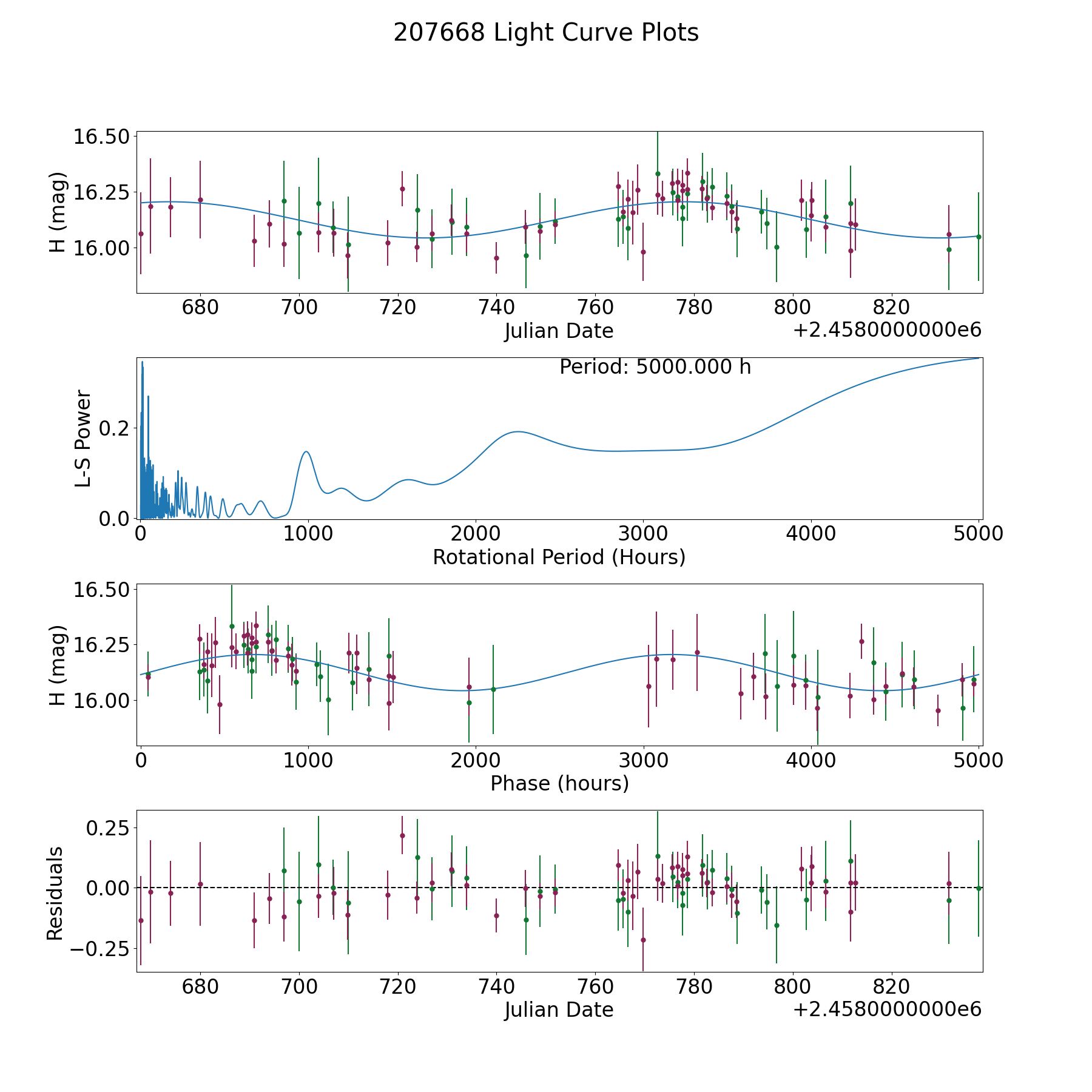 207668 Light Curve Plots

H (mag)
16.50
16.25
16.00
680
700
720
740
760
780
800
820
Julian Date
+2.4580000000e6

Period: 5000.000 h
L-S Power
0.2
0.0
0
1000
2000
3000
4000
5000
Rotational Period (Hours)

H (mag)
16.50
16.25
16.00
0
1000
2000
3000
4000
5000
Phase (hours)

Residuals
0.25
0.00
−0.25
680
700
720
740
760
780
800
820
Julian Date
+2.4580000000e6